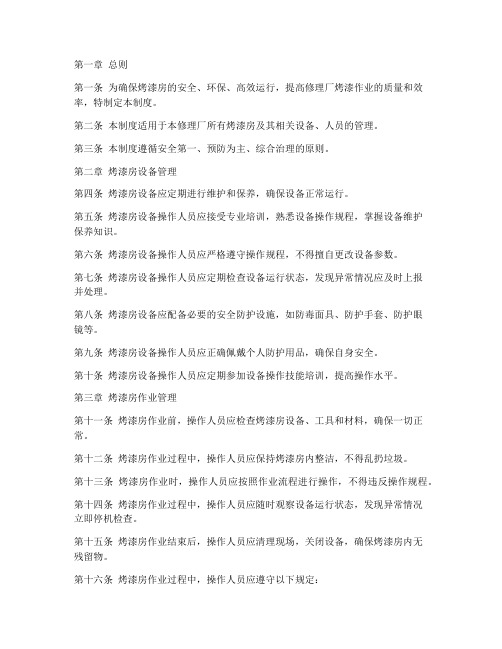 第一章 总则

第一条 为确保烤漆房的安全、环保、高效运行，提高修理厂烤漆作业的质量和效率，特制定本制度。

第二条 本制度适用于本修理厂所有烤漆房及其相关设备、人员的管理。

第三条 本制度遵循安全第一、预防为主、综合治理的原则。

第二章 烤漆房设备管理

第四条 烤漆房设备应定期进行维护和保养，确保设备正常运行。

第五条 烤漆房设备操作人员应接受专业培训，熟悉设备操作规程，掌握设备维护保养知识。

第六条 烤漆房设备操作人员应严格遵守操作规程，不得擅自更改设备参数。

第七条 烤漆房设备操作人员应定期检查设备运行状态，发现异常情况应及时上报并处理。

第八条 烤漆房设备应配备必要的安全防护设施，如防毒面具、防护手套、防护眼镜等。

第九条 烤漆房设备操作人员应正确佩戴个人防护用品，确保自身安全。

第十条 烤漆房设备操作人员应定期参加设备操作技能培训，提高操作水平。

第三章 烤漆房作业管理

第十一条 烤漆房作业前，操作人员应检查烤漆房设备、工具和材料，确保一切正常。

第十二条 烤漆房作业过程中，操作人员应保持烤漆房内整洁，不得乱扔垃圾。

第十三条 烤漆房作业时，操作人员应按照作业流程进行操作，不得违反操作规程。

第十四条 烤漆房作业过程中，操作人员应随时观察设备运行状态，发现异常情况立即停机检查。

第十五条 烤漆房作业结束后，操作人员应清理现场，关闭设备，确保烤漆房内无残留物。

第十六条 烤漆房作业过程中，操作人员应遵守以下规定：